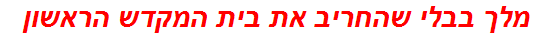 מלך בבלי שהחריב את בית המקדש הראשון